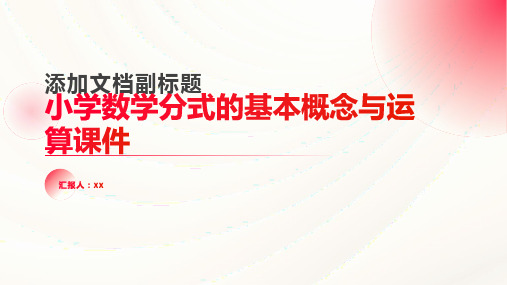 添加文档副标题

小学数学分式的基本概念与运算课件

汇报人：xx